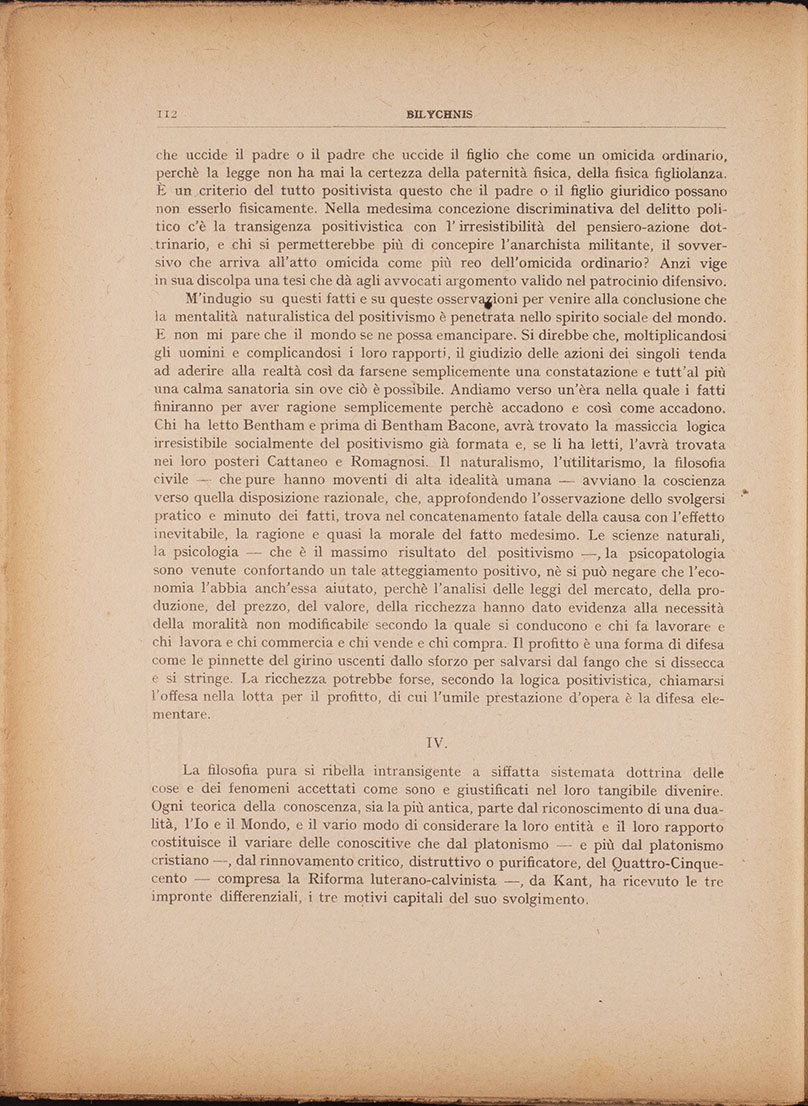 112 BILYCHNIS

che uccide il padre o il padre che uccide il figlio che come un omicida ordinario, perchè la legge non ha mai la certezza della paternità fisica, della fisica figliolanza. È un criterio del tutto positivista questo che il padre o il figlio giuridico possano non esserlo fisicamente. Nella medesima concezione discriminativa del delitto politico c'è la transigenza positivistica con l'irresistibilità del pensiero-azione dottrinario, e chi si permetterebbe più di concepire l'anarchista militante, il sovversivo che arriva all'atto omicida come più reo dell'omicida ordinario? Anzi vige in sua discolpa una tesi che dà agli avvocati argomento valido nel patrocinio difensivo.

M'indugio su questi fatti e su queste osservazioni per venire alla conclusione che la mentalità naturalistica del positivismo è penetrata nello spirito sociale del mondo. E non mi pare che il mondo se ne possa emancipare. Si direbbe che, moltiplicandosi gli uomini e complicandosi i loro rapporti, il giudizio delle azioni dei singoli tenda ad aderire alla realtà così da farsene semplicemente una constatazione e tutt'al più una calma sanatoria sin ove ciò è possibile. Andiamo verso un'èra nella quale i fatti finiranno per aver ragione semplicemente perchè accadono e così come accadono. Chi ha letto Bentham e prima di Bentham Bacone, avrà trovato la massiccia logica irresistibile socialmente del positivismo già formata e, se li ha letti, l'avrà trovata nei loro posteri Cattaneo e Romagnosi. Il naturalismo, l'utilitarismo, la filosofia civile — che pure hanno moventi di alta idealità umana — avviano la coscienza verso quella disposizione razionale, che, approfondendo l'osservazione dello svolgersi pratico e minuto dei fatti, trova nel concatenamento fatale della causa con l'effetto inevitabile, la ragione e quasi la morale del fatto medesimo. Le scienze naturali, la psicologia — che è il massimo risultato del positivismo —, la psicopatologia sono venute confortando un tale atteggiamento positivo, nè si può negare che l'economia l'abbia anch'essa aiutato, perchè l'analisi delle leggi del mercato, della produzione, del prezzo, del valore, della ricchezza hanno dato evidenza alla necessità della moralità non modificabile secondo la quale si conducono e chi fa lavorare e chi lavora e chi commercia e chi vende e chi compra. Il profitto è una forma di difesa come le pinnette del girino uscenti dallo sforzo per salvarsi dal fango che si dissecca e si stringe. La ricchezza potrebbe forse, secondo la logica positivistica, chiamarsi l'offesa nella lotta per il profitto, di cui l'umile prestazione d'opera è la difesa elementare.

IV.

La filosofia pura si ribella intransigente a siffatta sistemata dottrina delle cose e dei fenomeni accettati come sono e giustificati nel loro tangibile divenire. Ogni teorica della conoscenza, sia la più antica, parte dal riconoscimento di una dualità, l'Io e il Mondo, e il vario modo di considerare la loro entità e il loro rapporto costituisce il variare delle conoscitive che dal platonismo — e più dal platonismo cristiano —, dal rinnovamento critico, distruttivo o purificatore, del Quattro-Cinquecento — compresa la Riforma luterano-calvinista —, da Kant, ha ricevuto le tre impronte differenziali, i tre motivi capitali del suo svolgimento.